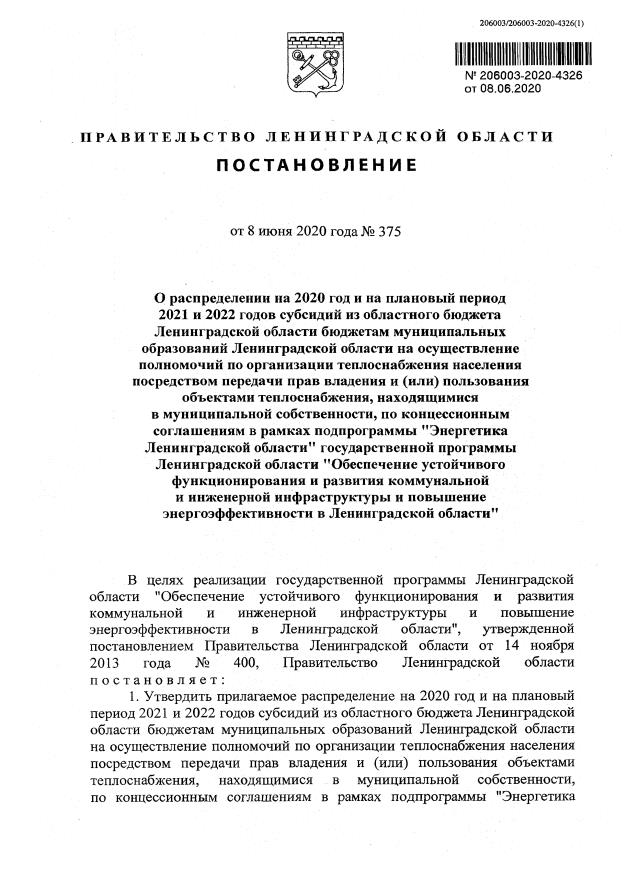 206003/206003-2020-4326(1)

№ 206003-2020-4326
от 08.06.2020

ПРАВИТЕЛЬСТВО ЛЕНИНГРАДСКОЙ ОБЛАСТИ

ПОСТАНОВЛЕНИЕ

от 8 июня 2020 года № 375

О распределении на 2020 год и на плановый период 2021 и 2022 годов субсидий из областного бюджета Ленинградской области бюджетам муниципальных образований Ленинградской области на осуществление полномочий по организации теплоснабжения населения посредством передачи прав владения и (или) пользования объектами теплоснабжения, находящимися в муниципальной собственности, по концессионным соглашениям в рамках подпрограммы "Энергетика Ленинградской области" государственной программы Ленинградской области "Обеспечение устойчивого функционирования и развития коммунальной и инженерной инфраструктуры и повышение энергоэффективности в Ленинградской области"

В целях реализации государственной программы Ленинградской области "Обеспечение устойчивого функционирования и развития коммунальной и инженерной инфраструктуры и повышение энергоэффективности в Ленинградской области", утвержденной постановлением Правительства Ленинградской области от 14 ноября 2013 года № 400, Правительство Ленинградской области постановляет:

1. Утвердить прилагаемое распределение на 2020 год и на плановый период 2021 и 2022 годов субсидий из областного бюджета Ленинградской области бюджетам муниципальных образований Ленинградской области на осуществление полномочий по организации теплоснабжения населения посредством передачи прав владения и (или) пользования объектами теплоснабжения, находящимися в муниципальной собственности, по концессионным соглашениям в рамках подпрограммы "Энергетика